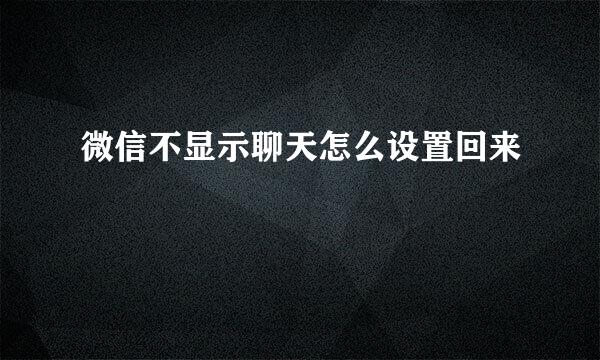 微信不显示聊天怎么设置回来